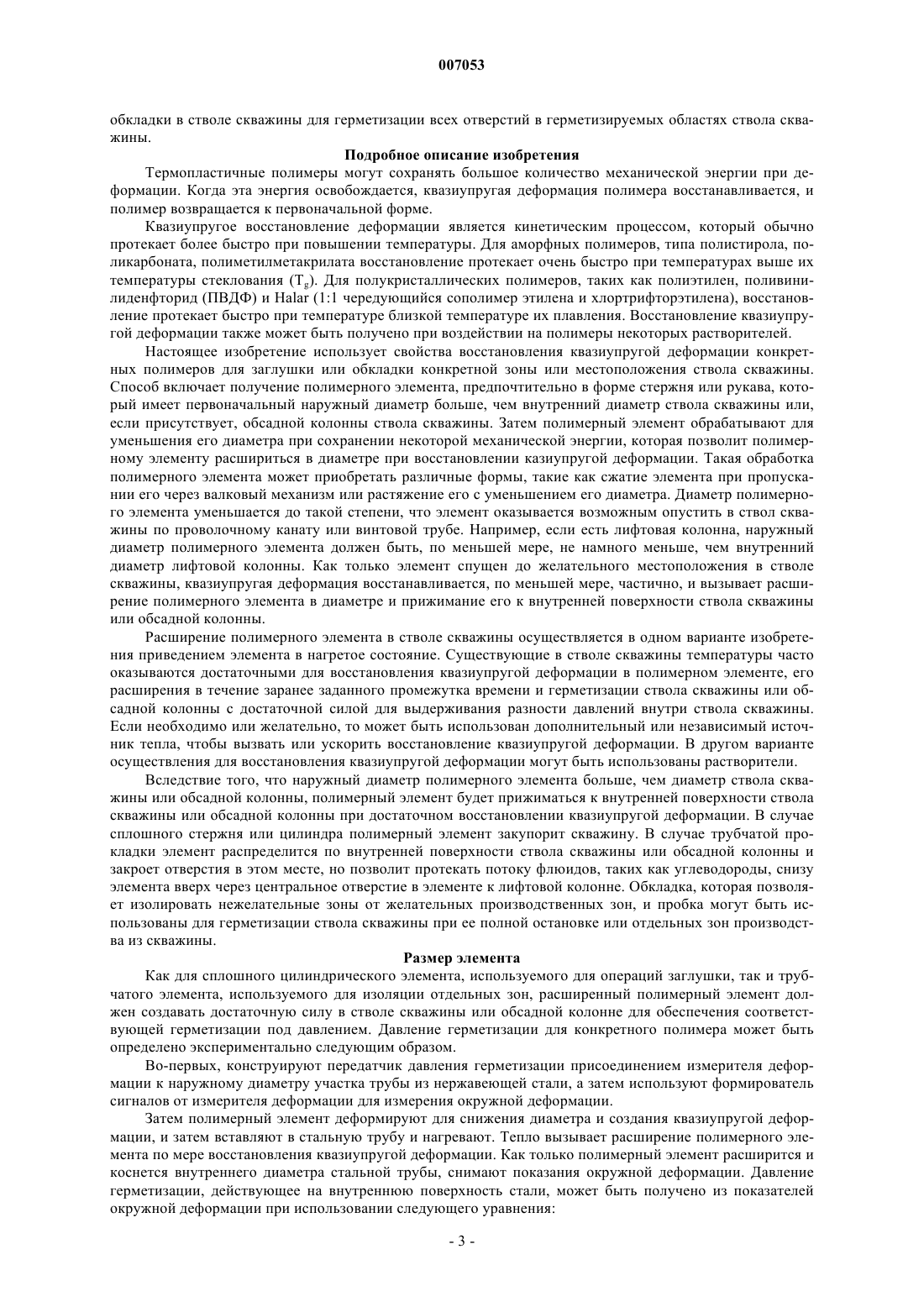 007053

обкладки в стволе скважины для герметизации всех отверстий в герметизируемых областях ствола скважины.

Подробное описание изобретения

Термопластичные полимеры могут сохранять большое количество механической энергии при деформации. Когда эта энергия освобождается, квазиупругая деформация полимера восстанавливается, и полимер возвращается к первоначальной форме.

Квазиупругое восстановление деформации является кинетическим процессом, который обычно протекает более быстро при повышении температуры. Для аморфных полимеров, типа полистирола, поликарбоната, полиметилметакрилата восстановление протекает очень быстро при температурах выше их температуры стеклования ($T_g$). Для полукристаллических полимеров, таких как полиэтилен, поливинилиденфторид (ПВДФ) и Halar (1:1 чередующийся сополимер этилена и хлортрифторэтилена), восстановление протекает быстро при температуре близкой температуре их плавления. Восстановление квазиупругой деформации также может быть получено при воздействии на полимеры некоторых растворителей.

Настоящее изобретение использует свойства восстановления квазиупругой деформации конкретных полимеров для заглушки или обкладки конкретной зоны или местоположения ствола скважины. Способ включает получение полимерного элемента, предпочтительно в форме стержня или рукава, который имеет первоначальный наружный диаметр больше, чем внутренний диаметр ствола скважины или, если присутствует, обсадной колонны ствола скважины. Затем полимерный элемент обрабатывают для уменьшения его диаметра при сохранении некоторой механической энергии, которая позволит полимерному элементу расшириться в диаметре при восстановлении казиупругой деформации. Такая обработка полимерного элемента может приобретать различные формы, такие как сжатие элемента при пропускании его через валковый механизм или растяжение его с уменьшением его диаметра. Диаметр полимерного элемента уменьшается до такой степени, что элемент оказывается возможным опустить в ствол скважины по проволочному канату или винтовой трубе. Например, если есть лифтовая колонна, наружный диаметр полимерного элемента должен быть, по меньшей мере, не намного меньше, чем внутренний диаметр лифтовой колонны. Как только элемент спущен до желательного местоположения в стволе скважины, квазиупругая деформация восстанавливается, по меньшей мере, частично, и вызывает расширение полимерного элемента в диаметре и прижимание его к внутренней поверхности ствола скважины или обсадной колонны.

Расширение полимерного элемента в стволе скважины осуществляется в одном варианте изобретения приведением элемента в нагретое состояние. Существующие в стволе скважины температуры часто оказываются достаточными для восстановления квазиупругой деформации в полимерном элементе, его расширения в течение заранее заданного промежутка времени и герметизации ствола скважины или обсадной колонны с достаточной силой для выдерживания разности давлений внутри ствола скважины. Если необходимо или желательно, то может быть использован дополнительный или независимый источник тепла, чтобы вызвать или ускорить восстановление квазиупругой деформации. В другом варианте осуществления для восстановления квазиупругой деформации могут быть использованы растворители.

Вследствие того, что наружный диаметр полимерного элемента больше, чем диаметр ствола скважины или обсадной колонны, полимерный элемент будет прижиматься к внутренней поверхности ствола скважины или обсадной колонны при достаточном восстановлении квазиупругой деформации. В случае сплошного стержня или цилиндра полимерный элемент закупорит скважину. В случае трубчатой прокладки элемент распределится по внутренней поверхности ствола скважины или обсадной колонны и закроет отверстия в этом месте, но позволит протекать потоку флюидов, таких как углеводороды, снизу элемента вверх через центральное отверстие в элементе к лифтовой колонне. Обкладка, которая позволяет изолировать нежелательные зоны от желательных производственных зон, и пробка могут быть использованы для герметизации ствола скважины при ее полной остановке или отдельных зон производства из скважины.

Размер элемента

Как для сплошного цилиндрического элемента, используемого для операций заглушки, так и трубчатого элемента, используемого для изоляции отдельных зон, расширенный полимерный элемент должен создавать достаточную силу в стволе скважины или обсадной колонне для обеспечения соответствующей герметизации под давлением. Давление герметизации для конкретного полимера может быть определено экспериментально следующим образом.

Во-первых, конструируют передатчик давления герметизации присоединением измерителя деформации к наружному диаметру участка трубы из нержавеющей стали, а затем используют формирователь сигналов от измерителя деформации для измерения окружной деформации.

Затем полимерный элемент деформируют для снижения диаметра и создания квазиупругой деформации, и затем вставляют в стальную трубу и нагревают. Тепло вызывает расширение полимерного элемента по мере восстановления квазиупругой деформации. Как только полимерный элемент расширится и коснется внутреннего диаметра стальной трубы, снимают показания окружной деформации. Давление герметизации, действующее на внутреннюю поверхность стали, может быть получено из показателей окружной деформации при использовании следующего уравнения:

- 3 -